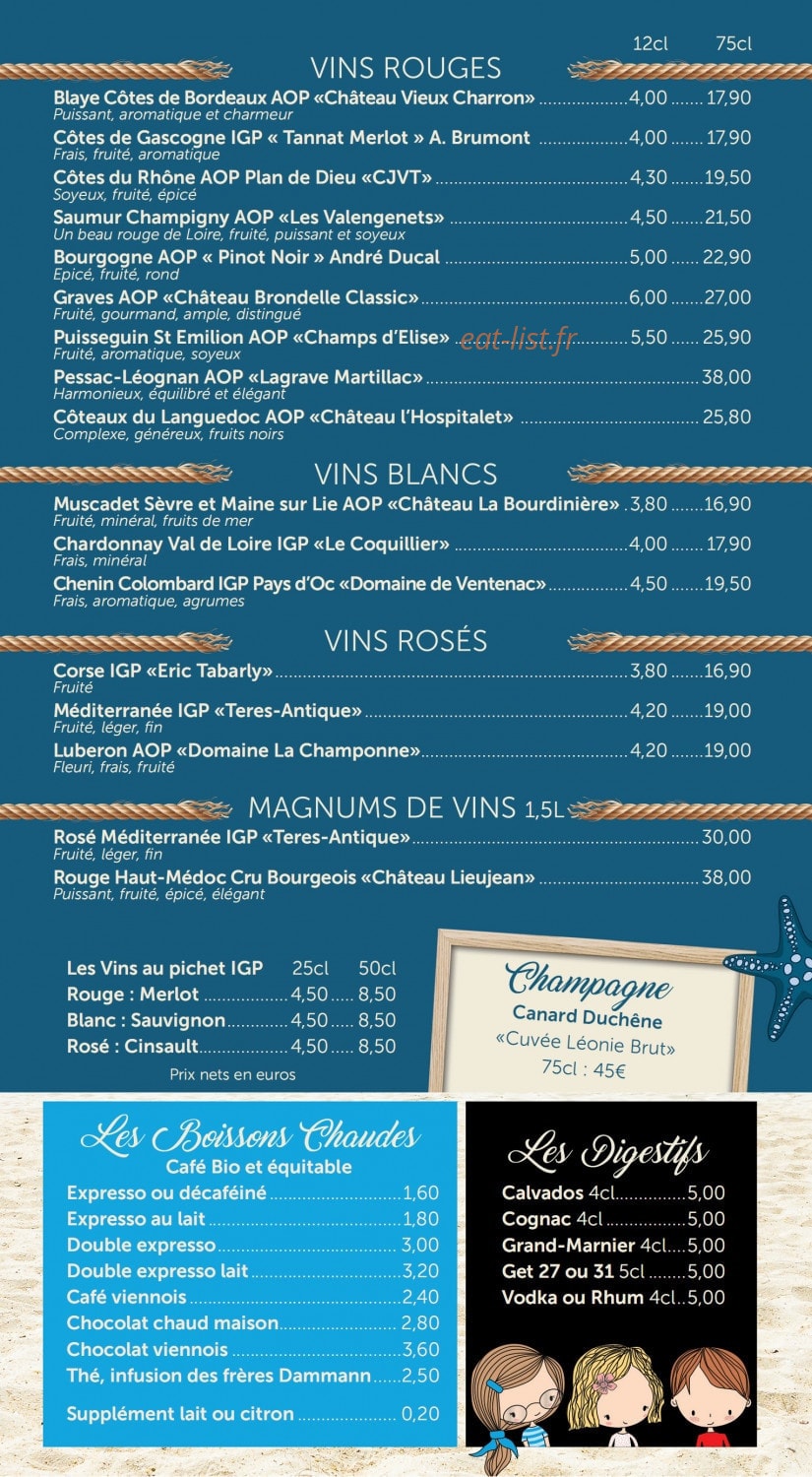 12cl 75cl

VINS ROUGES

Blaye Côtes de Bordeaux AOP «Château Vieux Charron» 4,00 17,90
Puissant, aromatique et charmeur

Côtes de Gascogne IGP « Tannat Merlot » A. Brumont 4,00 17,90
Frais, fruité, aromatique

Côtes du Rhône AOP Plan de Dieu «CJVT» 4,30 19,50
Soyeux, fruité, épicé

Saumur Champigny AOP «Les Valengenets» 4,50 21,50
Un beau rouge de Loire, fruité, puissant et soyeux

Bourgogne AOP « Pinot Noir » André Ducal 5,00 22,90
Epicé, fruité, rond

Graves AOP «Château Brondelle Classic» 6,00 27,00
Fruité, gourmand, ample, distingué

Puisseguin St Emilion AOP «Champs d'Elise» 5,50 25,90
Fruité, aromatique, soyeux

Pessac-Léognan AOP «Lagrave Martillac» 38,00
Harmonieux, équilibré et élégant

Côteaux du Languedoc AOP «Château l'Hospitalet» 25,80
Complexe, généreux, fruits noirs

VINS BLANCS

Muscadet Sèvre et Maine sur Lie AOP «Château La Bourdinière» 3,80 16,90
Fruité, minéral, fruits de mer

Chardonnay Val de Loire IGP «Le Coquillier» 4,00 17,90
Frais, minéral

Chenin Colombard IGP Pays d'Oc «Domaine de Ventenac» 4,50 19,50
Frais, aromatique, agrumes

VINS ROSÉS

Corse IGP «Eric Tabarly» 3,80 16,90
Fruité

Méditerranée IGP «Teres-Antique» 4,20 19,00
Fruité, léger, fin

Luberon AOP «Domaine La Champonne» 4,20 19,00
Fleuri, frais, fruité

MAGNUMS DE VINS 1,5L

Rosé Méditerranée IGP «Teres-Antique» 30,00
Fruité, léger, fin

Rouge Haut-Médoc Cru Bourgeois «Château Lieujean» 38,00
Puissant, fruité, épicé, élégant

Les Vins au pichet IGP 25cl 50cl
Rouge : Merlot 4,50 8,50
Blanc : Sauvignon 4,50 8,50
Rosé : Cinsault 4,50 8,50
Prix nets en euros

Champagne
Canard Duchêne
«Cuvée Léonie Brut»
75cl : 45€

Les Boissons Chaudes
Café Bio et équitable
Expresso ou décaféiné 1,60
Expresso au lait 1,80
Double expresso 3,00
Double expresso lait 3,20
Café viennois 2,40
Chocolat chaud maison 2,80
Chocolat viennois 3,60
Thé, infusion des frères Dammann 2,50
Supplément lait ou citron 0,20

Les Digestifs
Calvados 4cl 5,00
Cognac 4cl 5,00
Grand-Marnier 4cl 5,00
Get 27 ou 31 5cl 5,00
Vodka ou Rhum 4cl 5,00

eat-list.fr